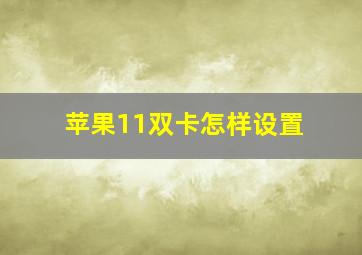 苹果11双卡怎样设置